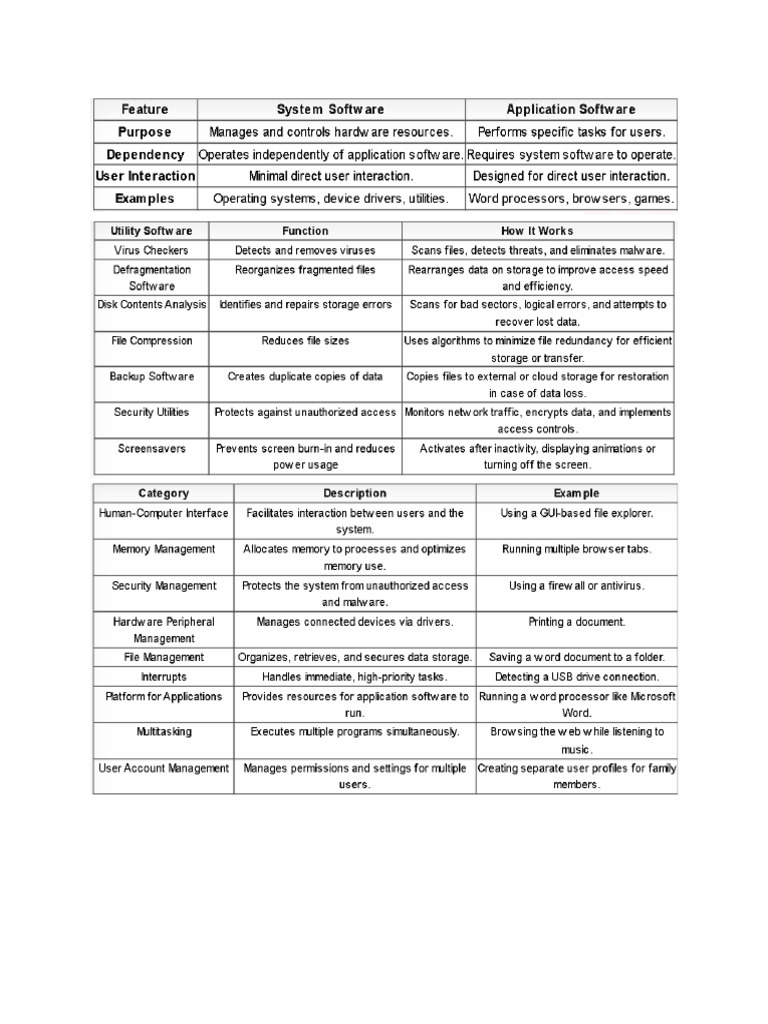 | Feature | System Software | Application Software |
|---|---|---|
| Purpose | Manages and controls hardware resources. | Performs specific tasks for users. |
| Dependency | Operates independently of application software. | Requires system software to operate. |
| User Interaction | Minimal direct user interaction. | Designed for direct user interaction. |
| Examples | Operating systems, device drivers, utilities. | Word processors, browsers, games. |

| Utility Software | Function | How It Works |
|---|---|---|
| Virus Checkers | Detects and removes viruses | Scans files, detects threats, and eliminates malware. |
| Defragmentation Software | Reorganizes fragmented files | Rearranges data on storage to improve access speed and efficiency. |
| Disk Contents Analysis | Identifies and repairs storage errors | Scans for bad sectors, logical errors, and attempts to recover lost data. |
| File Compression | Reduces file sizes | Uses algorithms to minimize file redundancy for efficient storage or transfer. |
| Backup Software | Creates duplicate copies of data | Copies files to external or cloud storage for restoration in case of data loss. |
| Security Utilities | Protects against unauthorized access | Monitors network traffic, encrypts data, and implements access controls. |
| Screensavers | Prevents screen burn-in and reduces power usage | Activates after inactivity, displaying animations or turning off the screen. |

| Category | Description | Example |
|---|---|---|
| Human-Computer Interface | Facilitates interaction between users and the system. | Using a GUI-based file explorer. |
| Memory Management | Allocates memory to processes and optimizes memory use. | Running multiple browser tabs. |
| Security Management | Protects the system from unauthorized access and malware. | Using a firewall or antivirus. |
| Hardware Peripheral Management | Manages connected devices via drivers. | Printing a document. |
| File Management | Organizes, retrieves, and secures data storage. | Saving a word document to a folder. |
| Interrupts | Handles immediate, high-priority tasks. | Detecting a USB drive connection. |
| Platform for Applications | Provides resources for application software to run. | Running a word processor like Microsoft Word. |
| Multitasking | Executes multiple programs simultaneously. | Browsing the web while listening to music. |
| User Account Management | Manages permissions and settings for multiple users. | Creating separate user profiles for family members. |